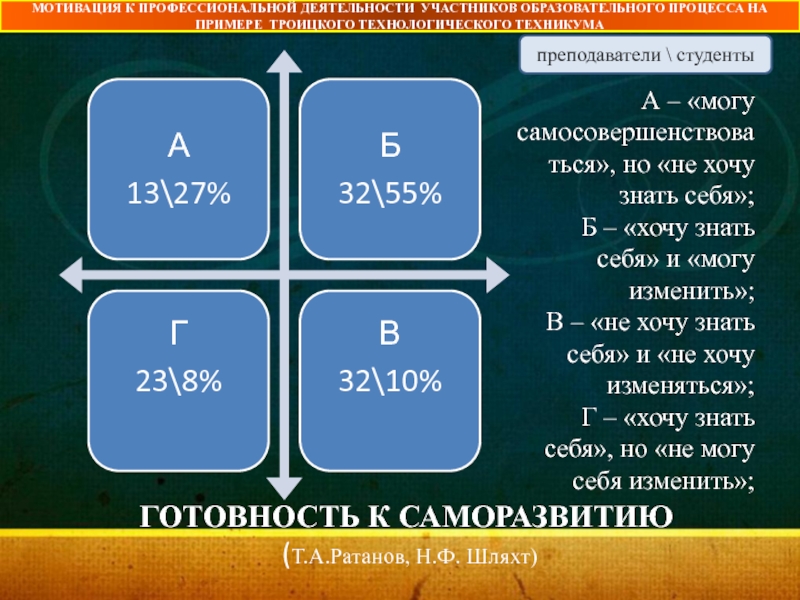 МОТИВАЦИЯ К ПРОФЕССИОНАЛЬНОЙ ДЕЯТЕЛЬНОСТИ УЧАСТНИКОВ ОБРАЗОВАТЕЛЬНОГО ПРОЦЕССА НА ПРИМЕРЕ ТРОИЦКОГО ТЕХНОЛОГИЧЕСКОГО ТЕХНИКУМА

преподаватели \ студенты

А
13\27%

Б
32\55%

Г
23\8%

В
32\10%

А – «могу самосовершенствоваться», но «не хочу знать себя»;
Б – «хочу знать себя» и «могу изменить»;
В – «не хочу знать себя» и «не хочу изменяться»;
Г – «хочу знать себя», но «не могу себя изменить»;

ГОТОВНОСТЬ К САМОРАЗВИТИЮ

(Т.А.Ратанов, Н.Ф. Шляхт)